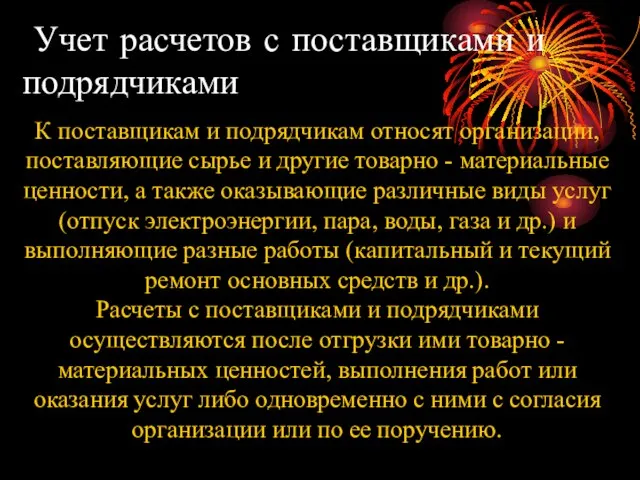 Учет расчетов с поставщиками и подрядчиками

К поставщикам и подрядчикам относят организации, поставляющие сырье и другие товарно - материальные ценности, а также оказывающие различные виды услуг (отпуск электроэнергии, пара, воды, газа и др.) и выполняющие разные работы (капитальный и текущий ремонт основных средств и др.).

Расчеты с поставщиками и подрядчиками осуществляются после отгрузки ими товарно - материальных ценностей, выполнения работ или оказания услуг либо одновременно с ними с согласия организации или по ее поручению.